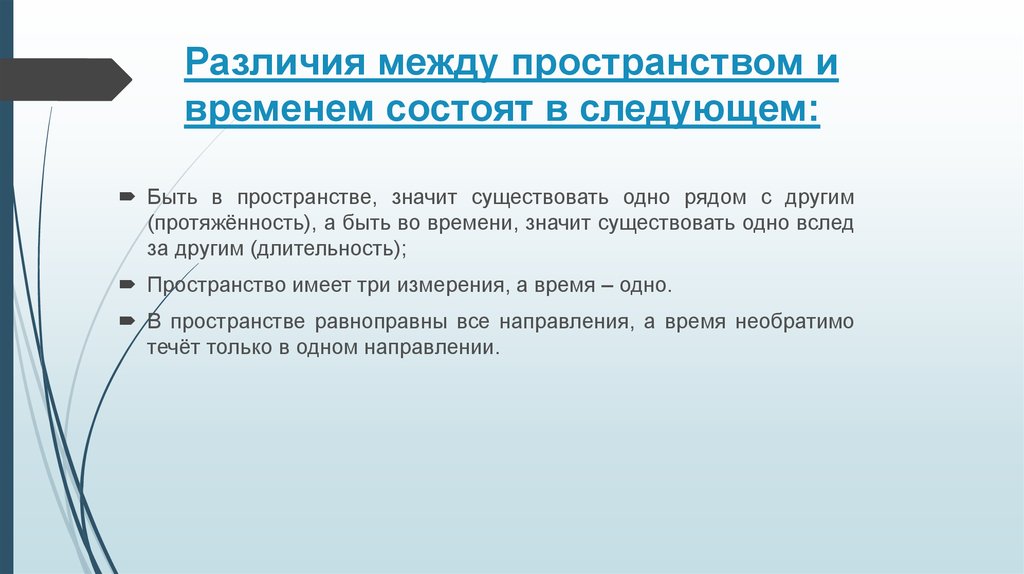 Различия между пространством и временем состоят в следующем:

Быть в пространстве, значит существовать одно рядом с другим (протяжённость), а быть во времени, значит существовать одно вслед за другим (длительность);

Пространство имеет три измерения, а время – одно.

В пространстве равноправны все направления, а время необратимо течёт только в одном направлении.